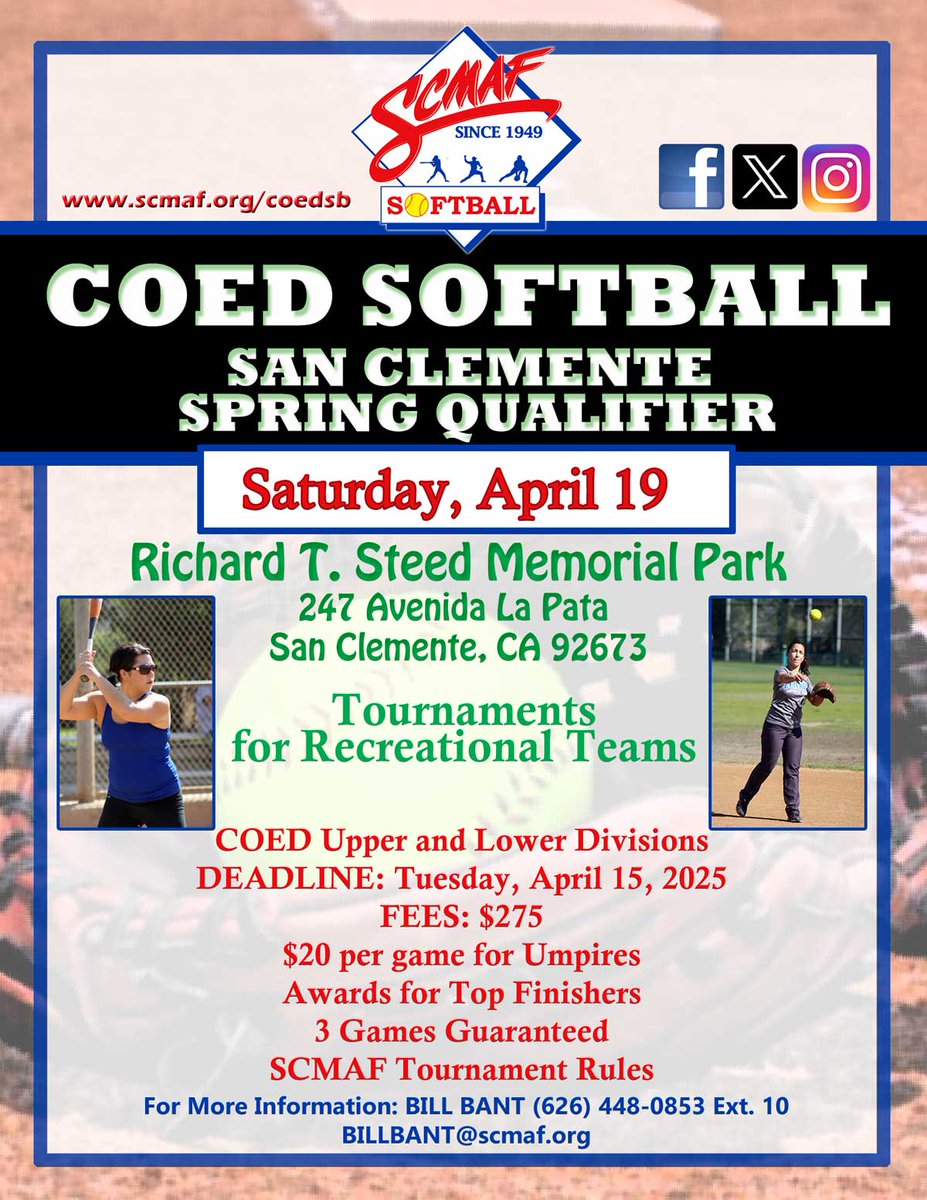 SCMAF
SINCE 1949
SOFTBALL

www.scmaf.org/coedsb

COED SOFTBALL
SAN CLEMENTE
SPRING QUALIFIER

Saturday, April 19

Richard T. Steed Memorial Park
247 Avenida La Pata
San Clemente, CA 92673

Tournaments for Recreational Teams

COED Upper and Lower Divisions
DEADLINE: Tuesday, April 15, 2025
FEES: $275
$20 per game for Umpires
Awards for Top Finishers
3 Games Guaranteed
SCMAF Tournament Rules

For More Information: BILL BANT (626) 448-0853 Ext. 10
BILLBANT@scmaf.org